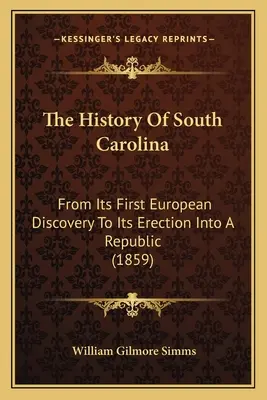 —KESSINGER'S LEGACY REPRINTS—

The History Of South Carolina

From Its First European Discovery To Its Erection Into A Republic
(1859)

William Gilmore Simms